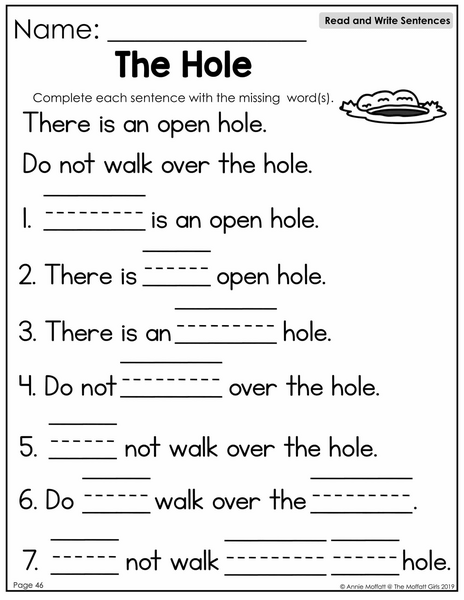 Name: ____

Read and Write Sentences

The Hole

Complete each sentence with the missing word(s).

There is an open hole.

Do not walk over the hole.

1. ____ is an open hole.

2. There is ____ open hole.

3. There is an ____ hole.

4. Do not ____ over the hole.

5. ____ not walk over the hole.

6. Do ____ walk over the ____.

7. ____ not walk ____ ____ hole.

Page 46

© Annie Moffatt @ The Moffatt Girls 2019